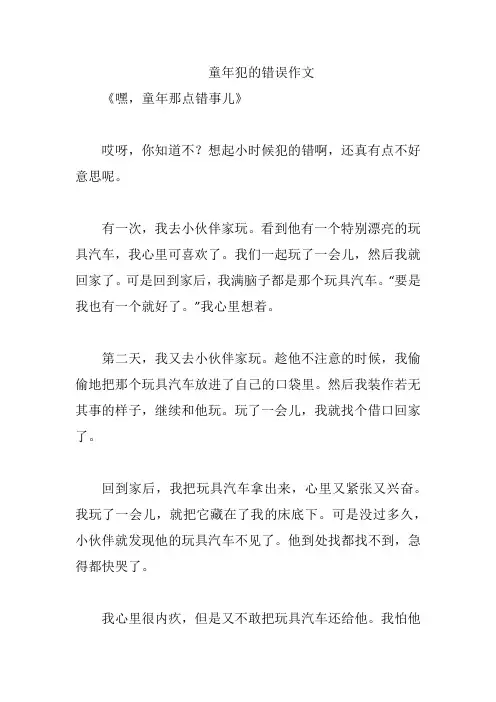 童年犯的错误作文

《嘿，童年那点错事儿》

哎呀，你知道不？想起小时候犯的错啊，还真有点不好意思呢。

有一次，我去小伙伴家玩。看到他有一个特别漂亮的玩具汽车，我心里可喜欢了。我们一起玩了一会儿，然后我就回家了。可是回到家后，我满脑子都是那个玩具汽车。“要是我也有一个就好了。”我心里想着。

第二天，我又去小伙伴家玩。趁他不注意的时候，我偷偷地把那个玩具汽车放进了自己的口袋里。然后我装作若无其事的样子，继续和他玩。玩了一会儿，我就找个借口回家了。

回到家后，我把玩具汽车拿出来，心里又紧张又兴奋。我玩了一会儿，就把它藏在了我的床底下。可是没过多久，小伙伴就发现他的玩具汽车不见了。他到处找都找不到，急得都快哭了。

我心里很内疚，但是又不敢把玩具汽车还给他。我怕他